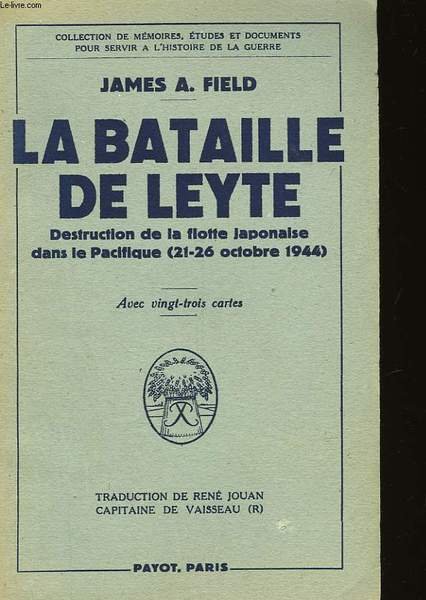 Le-livre.com

COLLECTION DE MÉMOIRES, ÉTUDES ET DOCUMENTS POUR SERVIR A L'HISTOIRE DE LA GUERRE

JAMES A. FIELD

LA BATAILLE DE LEYTE

Destruction de la flotte japonaise dans le Pacifique (21-26 octobre 1944)

Avec vingt-trois cartes

TRADUCTION DE RENÉ JOUAN
CAPITAINE DE VAISSEAU (R)

PAYOT, PARIS